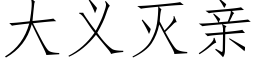 大义灭亲